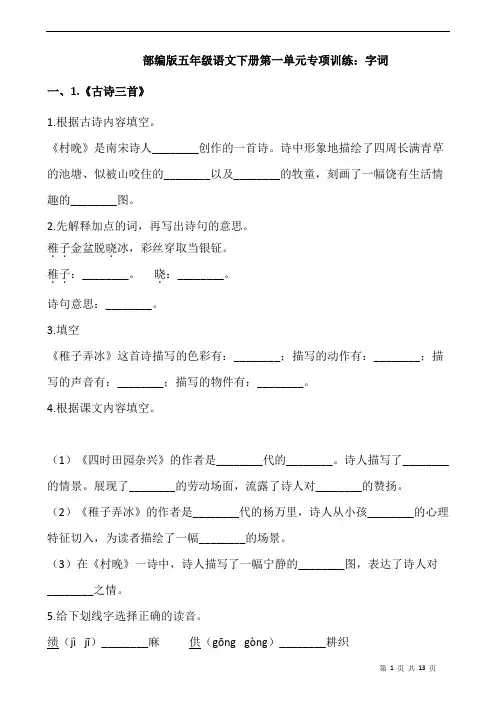 部编版五年级语文下册第一单元专项训练：字词

一、1.《古诗三首》

1.根据古诗内容填空。

《村晚》是南宋诗人________创作的一首诗。诗中形象地描绘了四周长满青草的池塘、似被山咬住的________以及________的牧童，刻画了一幅饶有生活情趣的________图。

2.先解释加点的词，再写出诗句的意思。

稚子金盆脱晓冰，彩丝穿取当银钲。

稚子：________。　晓：________。

诗句意思：________。

3.填空

《稚子弄冰》这首诗描写的色彩有：________；描写的动作有：________；描写的声音有：________；描写的物件有：________。

4.根据课文内容填空。

（1）《四时田园杂兴》的作者是________代的________。诗人描写了________的情景。展现了________的劳动场面，流露了诗人对________的赞扬。

（2）《稚子弄冰》的作者是________代的杨万里，诗人从小孩________的心理特征切入，为读者描绘了一幅________的场景。

（3）在《村晚》一诗中，诗人描写了一幅宁静的________图，表达了诗人对________之情。

5.给下划线字选择正确的读音。

绩（jì jī）________麻　　供（gōng gòng）________耕织

第 1 页 共 13 页